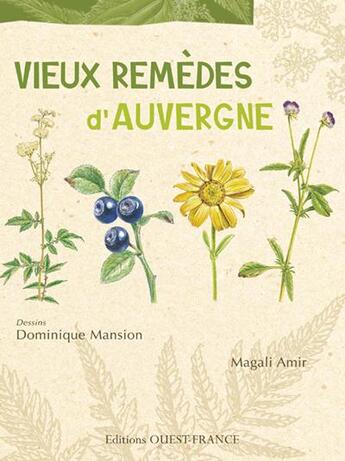 VIEUX REMÈDES
d'AUVERGNE

Dessins
Dominique Mansion

Magali Amir

Editions OUEST-FRANCE